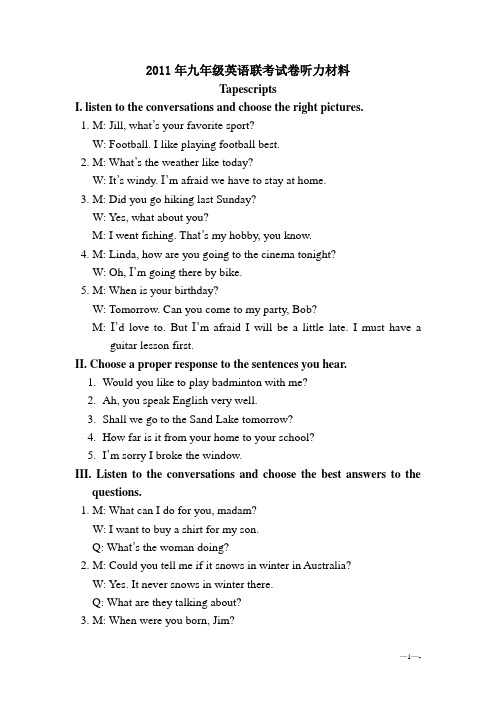 2011 年九年级英语联考试卷听力材料

Tapescripts

I. listen to the conversations and choose the right pictures.

1. M: Jill, what's your favorite sport?
W: Football. I like playing football best.

2. M: What's the weather like today?
W: It's windy. I'm afraid we have to stay at home.

3. M: Did you go hiking last Sunday?
W: Yes, what about you?
M: I went fishing. That's my hobby, you know.

4. M: Linda, how are you going to the cinema tonight?
W: Oh, I'm going there by bike.

5. M: When is your birthday?
W: Tomorrow. Can you come to my party, Bob?
M: I'd love to. But I'm afraid I will be a little late. I must have a guitar lesson first.

II. Choose a proper response to the sentences you hear.

1. Would you like to play badminton with me?
2. Ah, you speak English very well.
3. Shall we go to the Sand Lake tomorrow?
4. How far is it from your home to your school?
5. I'm sorry I broke the window.

III. Listen to the conversations and choose the best answers to the questions.

1. M: What can I do for you, madam?
W: I want to buy a shirt for my son.
Q: What's the woman doing?

2. M: Could you tell me if it snows in winter in Australia?
W: Yes. It never snows in winter there.
Q: What are they talking about?

3. M: When were you born, Jim?

—1—